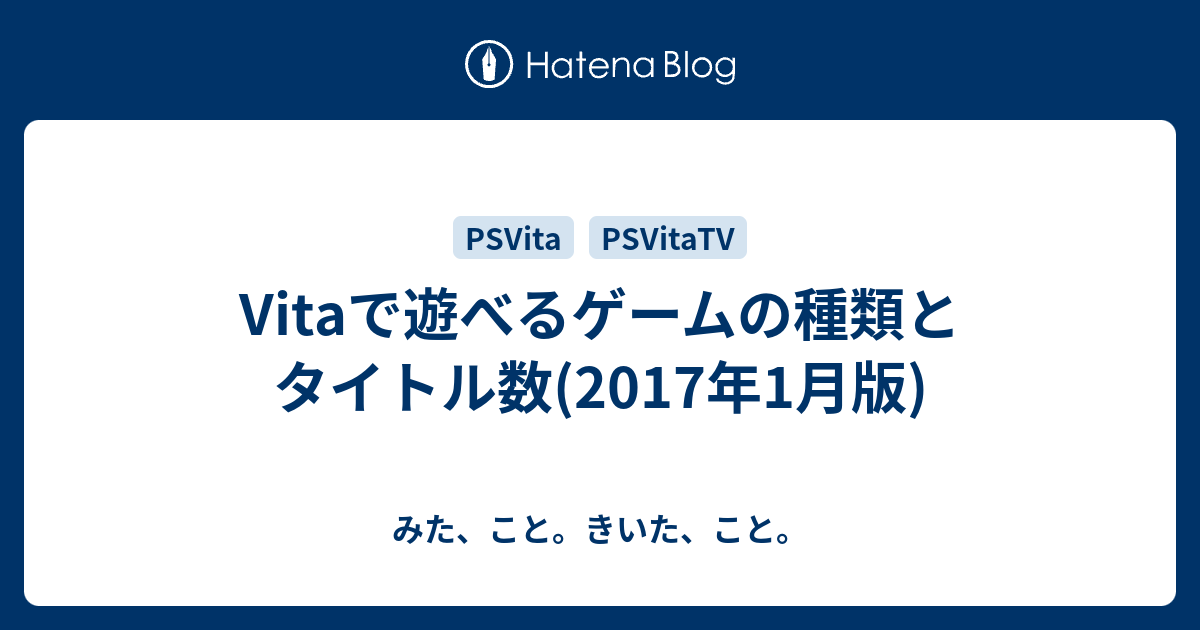 Hatena Blog

PSVita PSVitaTV

Vitaで遊べるゲームの種類とタイトル数(2017年1月版)

みた、こと。きいた、こと。